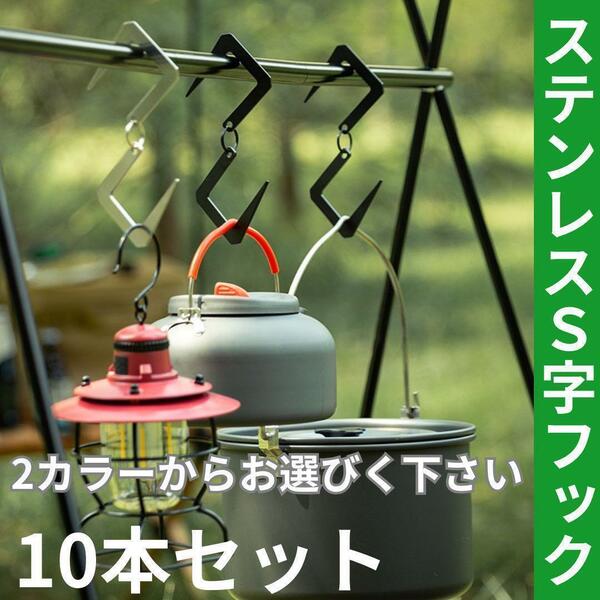 ステンレスS字フック

2カラーからお選びく下さい

10本セット